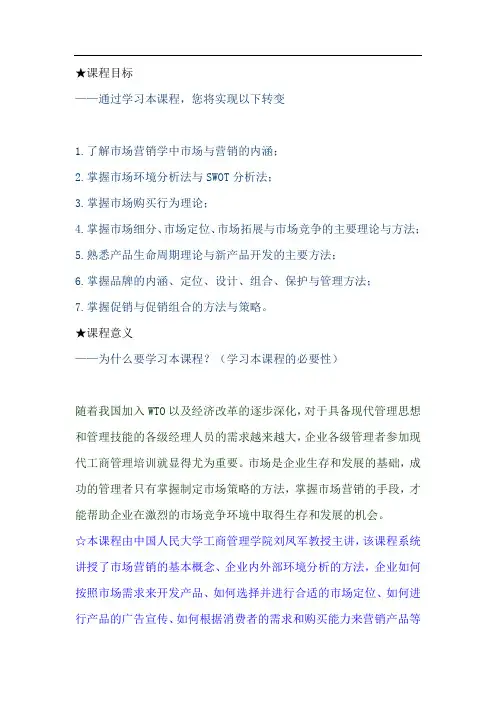 ★课程目标
——通过学习本课程，您将实现以下转变

1.了解市场营销学中市场与营销的内涵；
2.掌握市场环境分析法与 SWOT 分析法；
3.掌握市场购买行为理论；
4.掌握市场细分、市场定位、市场拓展与市场竞争的主要理论与方法；
5.熟悉产品生命周期理论与新产品开发的主要方法；
6.掌握品牌的内涵、定位、设计、组合、保护与管理方法；
7.掌握促销与促销组合的方法与策略。
★课程意义
——为什么要学习本课程？（学习本课程的必要性）

随着我国加入 WTO 以及经济改革的逐步深化，对于具备现代管理思想和管理技能的各级经理人员的需求越来越大，企业各级管理者参加现代工商管理培训就显得尤为重要。市场是企业生存和发展的基础，成功的管理者只有掌握制定市场策略的方法，掌握市场营销的手段，才能帮助企业在激烈的市场竞争环境中取得生存和发展的机会。
☆本课程由中国人民大学工商管理学院刘凤军教授主讲，该课程系统讲授了市场营销的基本概念、企业内外部环境分析的方法，企业如何按照市场需求来开发产品、如何选择并进行合适的市场定位、如何进行产品的广告宣传、如何根据消费者的需求和购买能力来营销产品等